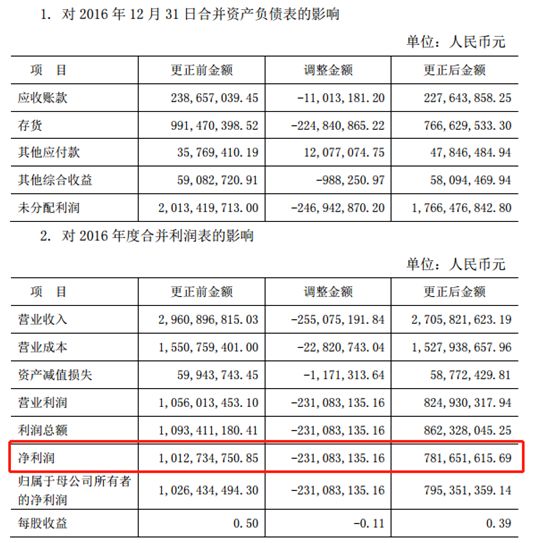 1. 对 2016 年 12 月 31 日合并资产负债表的影响

单位：人民币元

| 项　目 | 更正前金额 | 调整金额 | 更正后金额 |
|---|---|---|---|
| 应收账款 | 238，657，039.45 | -11，013，181.20 | 227，643，858.25 |
| 存货 | 991，470，398.52 | -224，840，865.22 | 766，629，533.30 |
| 其他应付款 | 35，769，410.19 | 12，077，074.75 | 47，846，484.94 |
| 其他综合收益 | 59，082，720.91 | -988，250.97 | 58，094，469.94 |
| 未分配利润 | 2，013，419，713.00 | -246，942，870.20 | 1，766，476，842.80 |

2. 对 2016 年度合并利润表的影响

单位：人民币元

| 项　目 | 更正前金额 | 调整金额 | 更正后金额 |
|---|---|---|---|
| 营业收入 | 2，960，896，815.03 | -255，075，191.84 | 2，705，821，623.19 |
| 营业成本 | 1，550，759，401.00 | -22，820，743.04 | 1，527，938，657.96 |
| 资产减值损失 | 59，943，743.45 | -1，171，313.64 | 58，772，429.81 |
| 营业利润 | 1，056，013，453.10 | -231，083，135.16 | 824，930，317.94 |
| 利润总额 | 1，093，411，180.41 | -231，083，135.16 | 862，328，045.25 |
| 净利润 | 1，012，734，750.85 | -231，083，135.16 | 781，651，615.69 |
| 归属于母公司所有者的净利润 | 1，026，434，494.30 | -231，083，135.16 | 795，351，359.14 |
| 每股收益 | 0.50 | -0.11 | 0.39 |